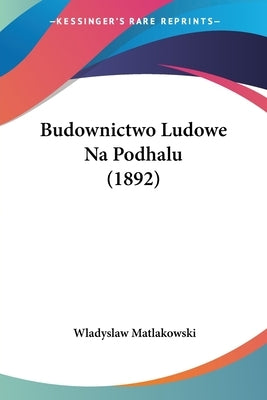 —KESSINGER'S RARE REPRINTS—

Budownictwo Ludowe Na Podhalu (1892)

Wladyslaw Matlakowski